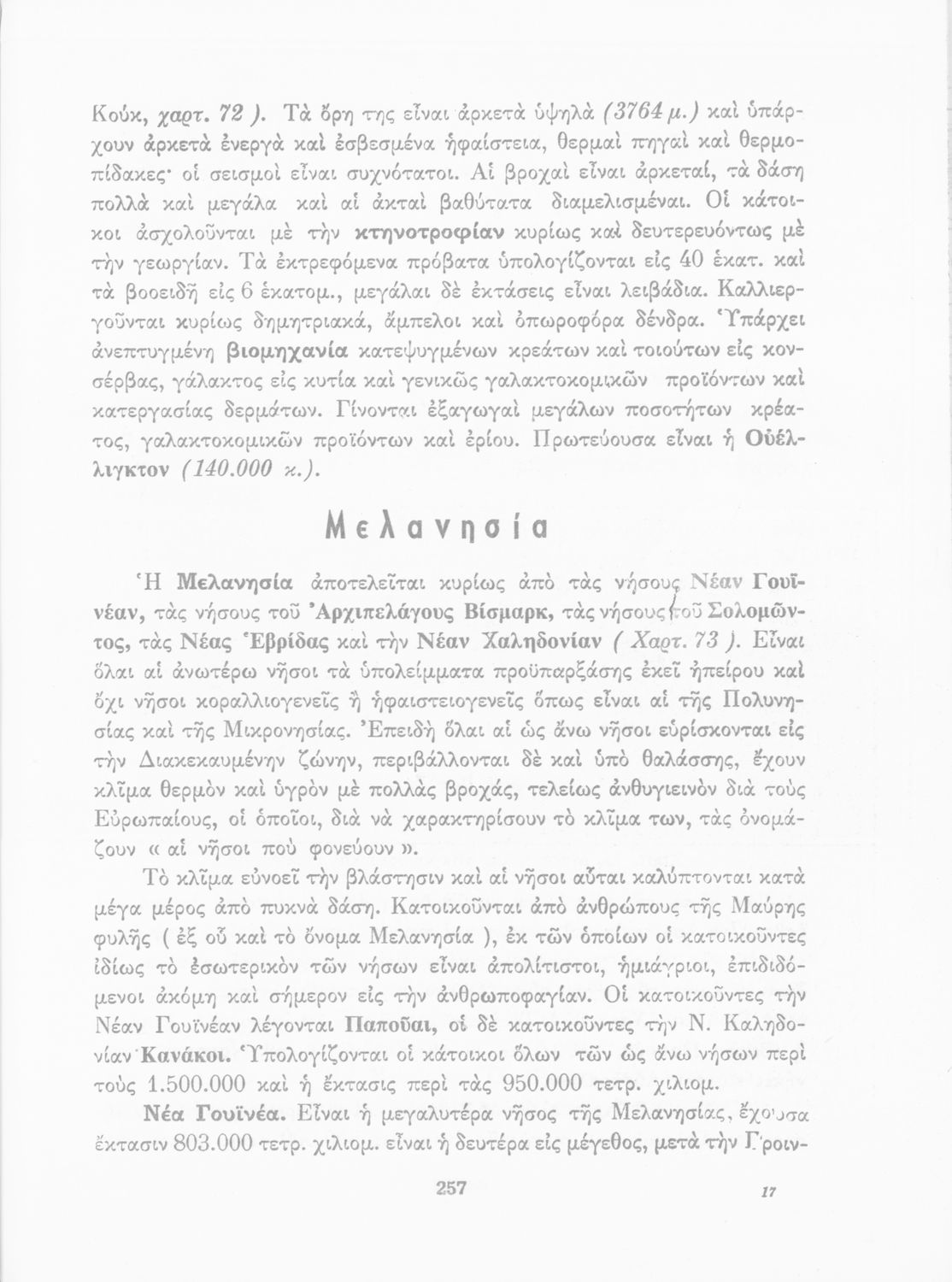 Κούκ, χαρτ. 72 ). Τὰ ὄρη της εἶναι ἀρκετὰ ὑψηλὰ (3764 μ.) καὶ ὑπάρχουν ἀρκετὰ ἐνεργὰ καὶ ἐσβεσμένα ἡφαίστεια, θερμαὶ πηγαὶ καὶ θερμοπίδακες· οἱ σεισμοὶ εἶναι συχνότατοι. Αἱ βροχαὶ εἶναι ἀρκεταί, τὰ δάση πολλὰ καὶ μεγάλα καὶ αἱ ἀκταὶ βαθύτατα διαμελισμέναι. Οἱ κάτοικοι ἀσχολοῦνται μὲ τὴν κτηνοτροφίαν κυρίως καὶ δευτερευόντως μὲ τὴν γεωργίαν. Τὰ ἐκτρεφόμενα πρόβατα ὑπολογίζονται εἰς 40 ἑκατ. καὶ τὰ βοοειδῆ εἰς 6 ἑκατομ., μεγάλαι δὲ ἐκτάσεις εἶναι λειβάδια. Καλλιεργοῦνται κυρίως δημητριακά, ἄμπελοι καὶ ὀπωροφόρα δένδρα. Ὑπάρχει ἀνεπτυγμένη βιομηχανία κατεψυγμένων κρεάτων καὶ τοιούτων εἰς κονσέρβας, γάλακτος εἰς κυτία καὶ γενικῶς γαλακτοκομικῶν προϊόντων καὶ κατεργασίας δερμάτων. Γίνονται ἐξαγωγαὶ μεγάλων ποσοτήτων κρέατος, γαλακτοκομικῶν προϊόντων καὶ ἐρίου. Πρωτεύουσα εἶναι ἡ Οὐέλλιγκτον (140.000 κ.).

Μελανησία

Ἡ Μελανησία ἀποτελεῖται κυρίως ἀπὸ τὰς νήσους Νέαν Γουϊνέαν, τὰς νήσους τοῦ Ἀρχιπελάγους Βίσμαρκ, τὰς νήσους τοῦ Σολομῶντος, τὰς Νέας Ἑβρίδας καὶ τὴν Νέαν Χαληδονίαν ( Χαρτ. 73 ). Εἶναι ὅλαι αἱ ἀνωτέρω νῆσοι τὰ ὑπολείμματα προϋπαρξάσης ἐκεῖ ἠπείρου καὶ ὄχι νῆσοι κοραλλιογενεῖς ἢ ἡφαιστειογενεῖς ὅπως εἶναι αἱ τῆς Πολυνησίας καὶ τῆς Μικρονησίας. Ἐπειδὴ ὅλαι αἱ ὡς ἄνω νῆσοι εὑρίσκονται εἰς τὴν Διακεκαυμένην ζώνην, περιβάλλονται δὲ καὶ ὑπὸ θαλάσσης, ἔχουν κλῖμα θερμὸν καὶ ὑγρὸν μὲ πολλὰς βροχάς, τελείως ἀνθυγιεινὸν διὰ τοὺς Εὐρωπαίους, οἱ ὁποῖοι, διὰ νὰ χαρακτηρίσουν τὸ κλῖμα των, τὰς ὀνομάζουν « αἱ νῆσοι ποὺ φονεύουν ».

Τὸ κλῖμα εὐνοεῖ τὴν βλάστησιν καὶ αἱ νῆσοι αὗται καλύπτονται κατὰ μέγα μέρος ἀπὸ πυκνὰ δάση. Κατοικοῦνται ἀπὸ ἀνθρώπους τῆς Μαύρης φυλῆς ( ἐξ οὗ καὶ τὸ ὄνομα Μελανησία ), ἐκ τῶν ὁποίων οἱ κατοικοῦντες ἰδίως τὸ ἐσωτερικὸν τῶν νήσων εἶναι ἀπολίτιστοι, ἡμιάγριοι, ἐπιδιδόμενοι ἀκόμη καὶ σήμερον εἰς τὴν ἀνθρωποφαγίαν. Οἱ κατοικοῦντες τὴν Νέαν Γουϊνέαν λέγονται Παποῦαι, οἱ δὲ κατοικοῦντες τὴν Ν. Καληδονίαν Κανάκοι. Ὑπολογίζονται οἱ κάτοικοι ὅλων τῶν ὡς ἄνω νήσων περὶ τοὺς 1.500.000 καὶ ἡ ἔκτασις περὶ τὰς 950.000 τετρ. χιλιομ.

Νέα Γουϊνέα. Εἶναι ἡ μεγαλυτέρα νῆσος τῆς Μελανησίας, ἔχουσα ἔκτασιν 803.000 τετρ. χιλιομ. εἶναι ἡ δευτέρα εἰς μέγεθος, μετὰ τὴν Γροιν-

257

17